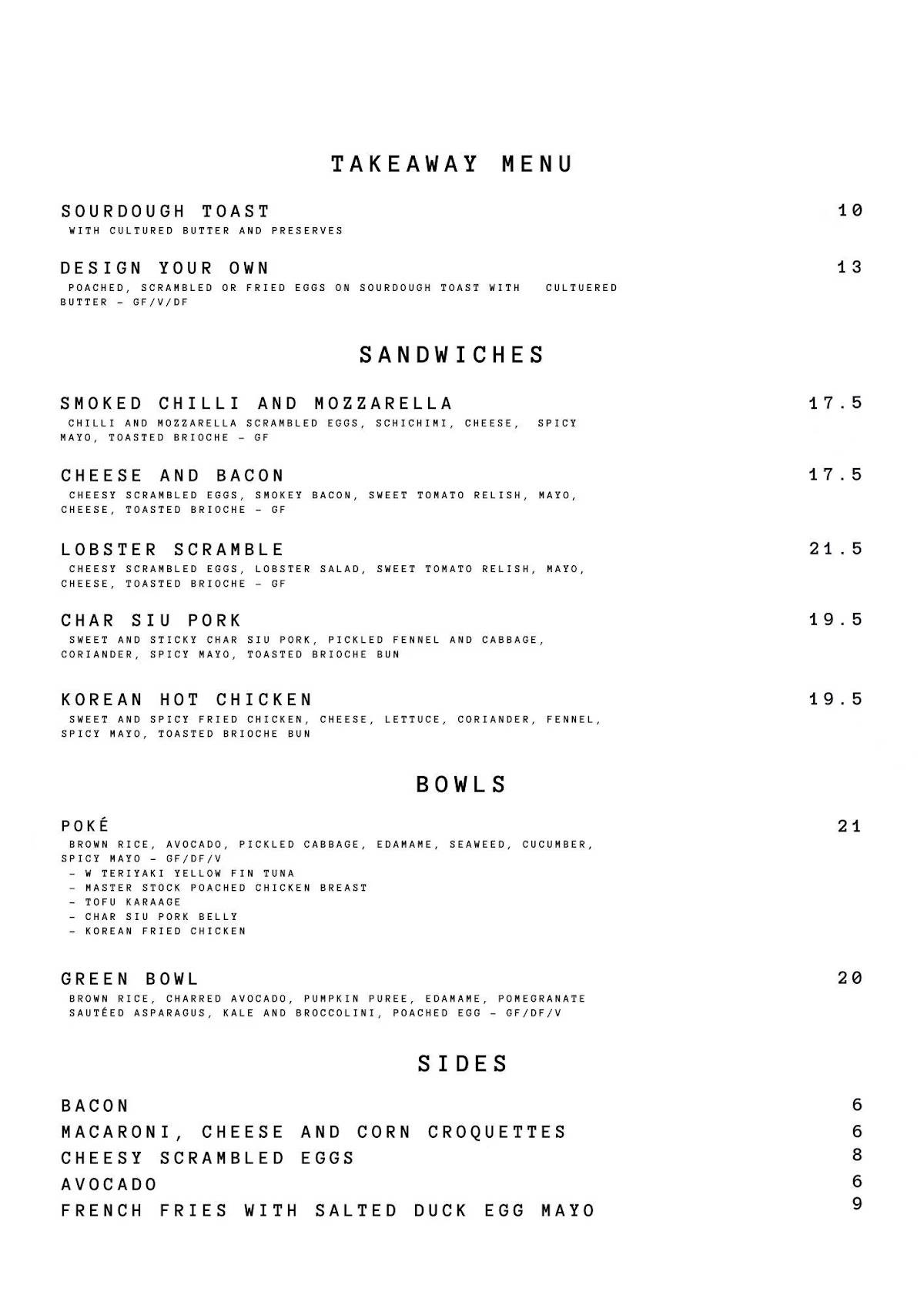 TAKEAWAY MENU

SOURDOUGH TOAST 10
WITH CULTURED BUTTER AND PRESERVES

DESIGN YOUR OWN 13
POACHED, SCRAMBLED OR FRIED EGGS ON SOURDOUGH TOAST WITH CULTUERED BUTTER - GF/V/DF

SANDWICHES

SMOKED CHILLI AND MOZZARELLA 17.5
CHILLI AND MOZZARELLA SCRAMBLED EGGS, SCHICHIMI, CHEESE, SPICY MAYO, TOASTED BRIOCHE - GF

CHEESE AND BACON 17.5
CHEESY SCRAMBLED EGGS, SMOKEY BACON, SWEET TOMATO RELISH, MAYO, CHEESE, TOASTED BRIOCHE - GF

LOBSTER SCRAMBLE 21.5
CHEESY SCRAMBLED EGGS, LOBSTER SALAD, SWEET TOMATO RELISH, MAYO, CHEESE, TOASTED BRIOCHE - GF

CHAR SIU PORK 19.5
SWEET AND STICKY CHAR SIU PORK, PICKLED FENNEL AND CABBAGE, CORIANDER, SPICY MAYO, TOASTED BRIOCHE BUN

KOREAN HOT CHICKEN 19.5
SWEET AND SPICY FRIED CHICKEN, CHEESE, LETTUCE, CORIANDER, FENNEL, SPICY MAYO, TOASTED BRIOCHE BUN

BOWLS

POKÉ 21
BROWN RICE, AVOCADO, PICKLED CABBAGE, EDAMAME, SEAWEED, CUCUMBER, SPICY MAYO - GF/DF/V
- W TERIYAKI YELLOW FIN TUNA
- MASTER STOCK POACHED CHICKEN BREAST
- TOFU KARAAGE
- CHAR SIU PORK BELLY
- KOREAN FRIED CHICKEN

GREEN BOWL 20
BROWN RICE, CHARRED AVOCADO, PUMPKIN PUREE, EDAMAME, POMEGRANATE SAUTÉED ASPARAGUS, KALE AND BROCCOLINI, POACHED EGG - GF/DF/V

SIDES

BACON 6
MACARONI, CHEESE AND CORN CROQUETTES 6
CHEESY SCRAMBLED EGGS 8
AVOCADO 6
FRENCH FRIES WITH SALTED DUCK EGG MAYO 9